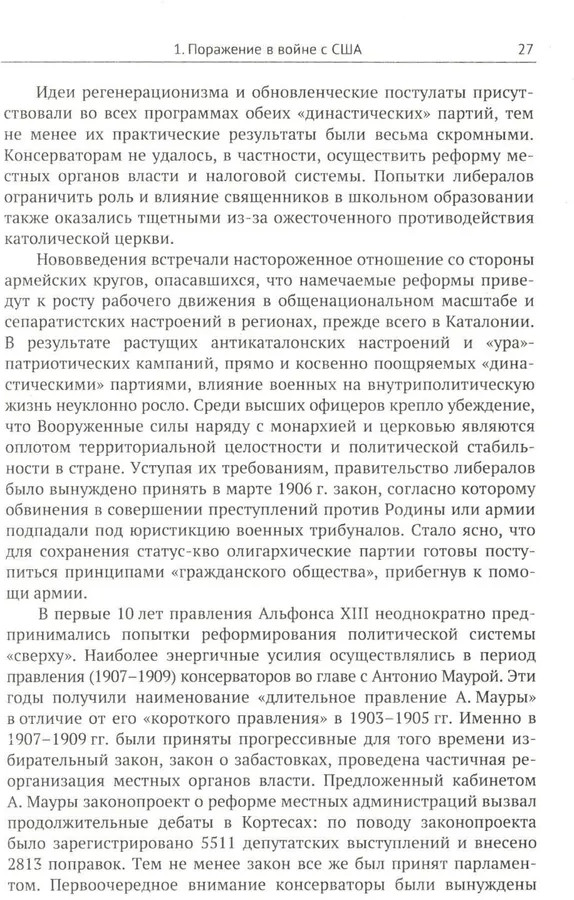 1. Поражение в войне с США 27

Идеи регенерационизма и обновленческие постулаты присутствовали во всех программах обеих «династических» партий, тем не менее их практические результаты были весьма скромными. Консерваторам не удалось, в частности, осуществить реформу местных органов власти и налоговой системы. Попытки либералов ограничить роль и влияние священников в школьном образовании также оказались тщетными из-за ожесточенного противодействия католической церкви.

Нововведения встречали настороженное отношение со стороны армейских кругов, опасавшихся, что намечаемые реформы приведут к росту рабочего движения в общенациональном масштабе и сепаратистских настроений в регионах, прежде всего в Каталонии. В результате растущих антикаталонских настроений и «ура»-патриотических кампаний, прямо и косвенно поощряемых «династическими» партиями, влияние военных на внутриполитическую жизнь неуклонно росло. Среди высших офицеров крепло убеждение, что Вооруженные силы наряду с монархией и церковью являются оплотом территориальной целостности и политической стабильности в стране. Уступая их требованиям, правительство либералов было вынуждено принять в марте 1906 г. закон, согласно которому обвинения в совершении преступлений против Родины или армии подпадали под юристикцию военных трибуналов. Стало ясно, что для сохранения статус-кво олигархические партии готовы поступиться принципами «гражданского общества», прибегнув к помощи армии.

В первые 10 лет правления Альфонса XIII неоднократно предпринимались попытки реформирования политической системы «сверху». Наиболее энергичные усилия осуществлялись в период правления (1907–1909) консерваторов во главе с Антонио Маурой. Эти годы получили наименование «длительное правление А. Мауры» в отличие от его «короткого правления» в 1903–1905 гг. Именно в 1907–1909 гг. были приняты прогрессивные для того времени избирательный закон, закон о забастовках, проведена частичная реорганизация местных органов власти. Предложенный кабинетом А. Мауры законопроект о реформе местных администраций вызвал продолжительные дебаты в Кортесах: по поводу законопроекта было зарегистрировано 5511 депутатских выступлений и внесено 2813 поправок. Тем не менее закон все же был принят парламентом. Первоочередное внимание консерваторы были вынуждены